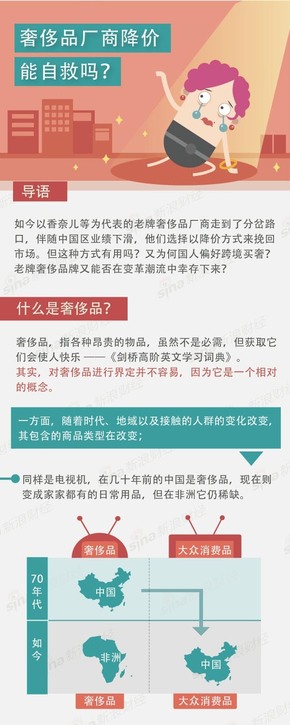 奢侈品厂商降价
能自救吗？

导语

如今以香奈儿等为代表的老牌奢侈品厂商走到了分岔路口，伴随中国区业绩下滑，他们选择以降价方式来挽回市场。但这种方式有用吗？又为何国人偏好跨境买奢？老牌奢侈品牌又能否在变革潮流中幸存下来？

什么是奢侈品？

奢侈品，指各种昂贵的物品，虽然不是必需，但获取它们会使人快乐 ——《剑桥高阶英文学习词典》。
其实，对奢侈品进行界定并不容易，因为它是一个相对的概念。

一方面，随着时代、地域以及接触的人群的变化改变，其包含的商品类型在改变；

同样是电视机，在几十年前的中国是奢侈品，现在则变成家家都有的日常用品，但在非洲它仍稀缺。

奢侈品

大众消费品

70年代

中国

如今

非洲

中国

奢侈品

大众消费品

sina 新浪财经